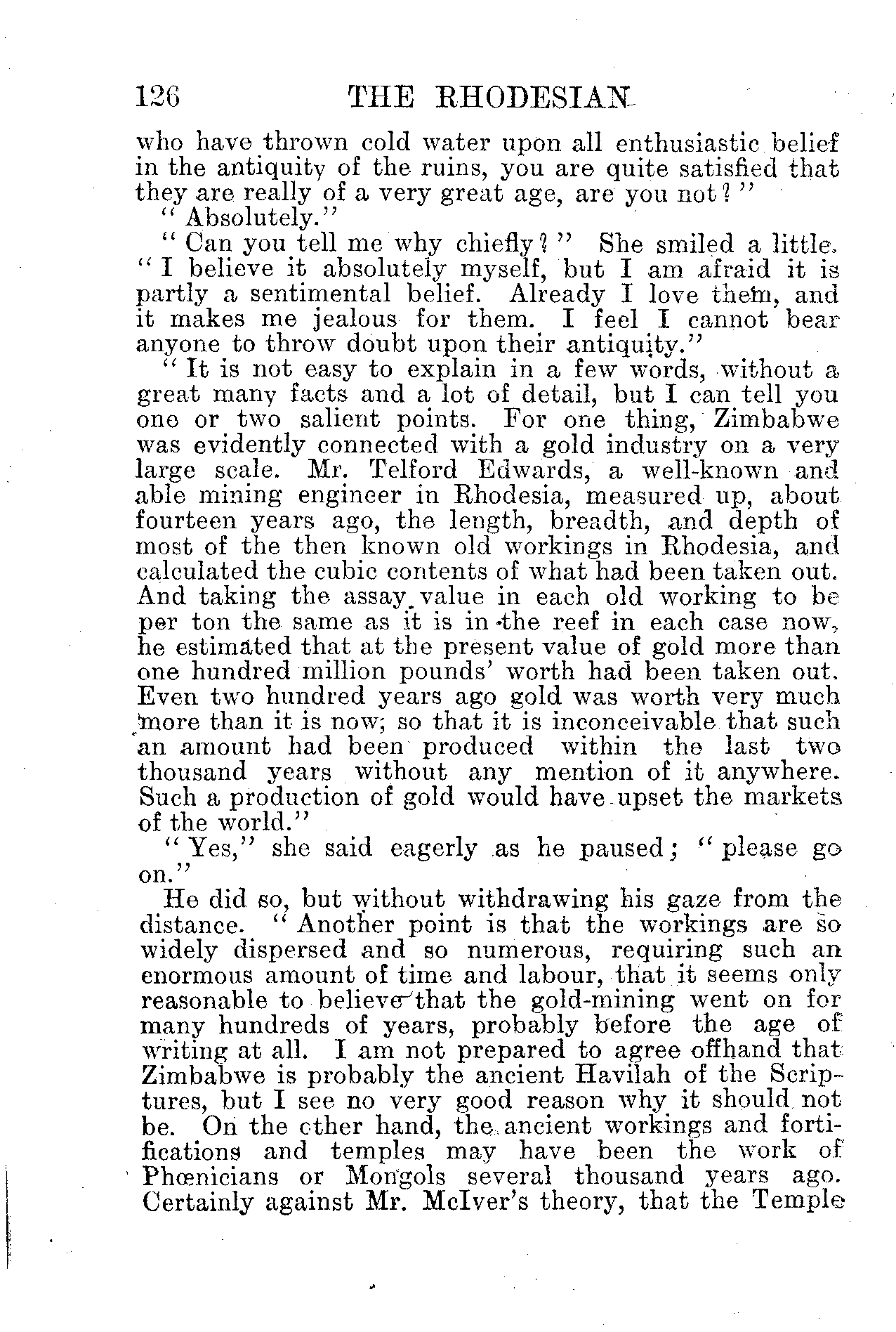 126 THE RHODESIAN

who have thrown cold water upon all enthusiastic belief in the antiquity of the ruins, you are quite satisfied that they are really of a very great age, are you not?"

"Absolutely."

"Can you tell me why chiefly?" She smiled a little. "I believe it absolutely myself, but I am afraid it is partly a sentimental belief. Already I love them, and it makes me jealous for them. I feel I cannot bear anyone to throw doubt upon their antiquity."

"It is not easy to explain in a few words, without a great many facts and a lot of detail, but I can tell you one or two salient points. For one thing, Zimbabwe was evidently connected with a gold industry on a very large scale. Mr. Telford Edwards, a well-known and able mining engineer in Rhodesia, measured up, about fourteen years ago, the length, breadth, and depth of most of the then known old workings in Rhodesia, and calculated the cubic contents of what had been taken out. And taking the assay value in each old working to be per ton the same as it is in the reef in each case now, he estimated that at the present value of gold more than one hundred million pounds' worth had been taken out. Even two hundred years ago gold was worth very much more than it is now; so that it is inconceivable that such an amount had been produced within the last two thousand years without any mention of it anywhere. Such a production of gold would have upset the markets of the world."

"Yes," she said eagerly as he paused; "please go on."

He did so, but without withdrawing his gaze from the distance. "Another point is that the workings are so widely dispersed and so numerous, requiring such an enormous amount of time and labour, that it seems only reasonable to believe that the gold-mining went on for many hundreds of years, probably before the age of writing at all. I am not prepared to agree offhand that Zimbabwe is probably the ancient Havilah of the Scriptures, but I see no very good reason why it should not be. On the other hand, the ancient workings and fortifications and temples may have been the work of Phœnicians or Mongols several thousand years ago. Certainly against Mr. McIver's theory, that the Temple